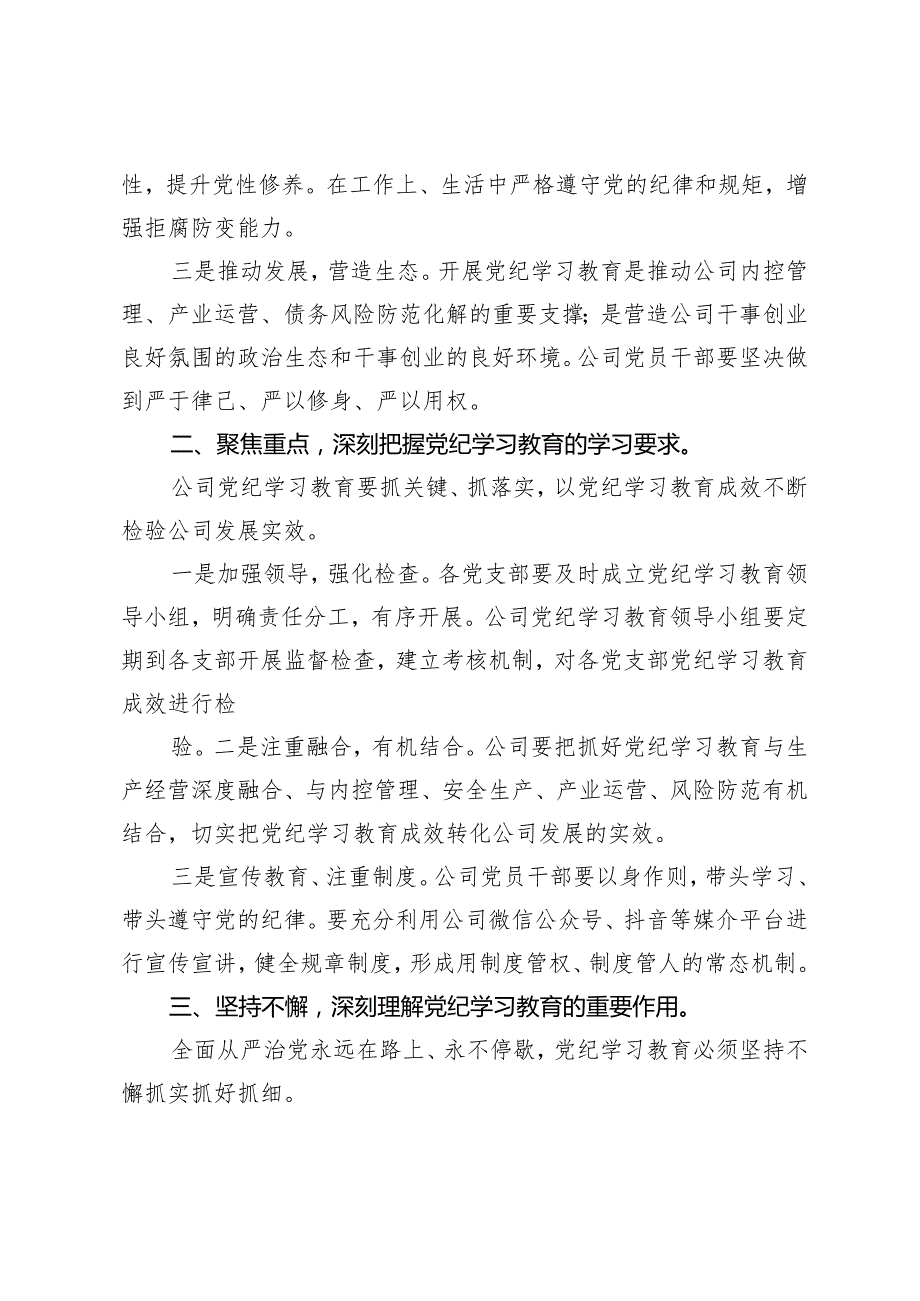 性，提升党性修养。在工作上、生活中严格遵守党的纪律和规矩，增强拒腐防变能力。

三是推动发展，营造生态。开展党纪学习教育是推动公司内控管理、产业运营、债务风险防范化解的重要支撑；是营造公司干事创业良好氛围的政治生态和干事创业的良好环境。公司党员干部要坚决做到严于律己、严以修身、严以用权。

二、聚焦重点，深刻把握党纪学习教育的学习要求。

公司党纪学习教育要抓关键、抓落实，以党纪学习教育成效不断检验公司发展实效。

一是加强领导，强化检查。各党支部要及时成立党纪学习教育领导小组，明确责任分工，有序开展。公司党纪学习教育领导小组要定期到各支部开展监督检查，建立考核机制，对各党支部党纪学习教育成效进行检

验。二是注重融合，有机结合。公司要把抓好党纪学习教育与生产经营深度融合、与内控管理、安全生产、产业运营、风险防范有机结合，切实把党纪学习教育成效转化公司发展的实效。

三是宣传教育、注重制度。公司党员干部要以身作则，带头学习、带头遵守党的纪律。要充分利用公司微信公众号、抖音等媒介平台进行宣传宣讲，健全规章制度，形成用制度管权、制度管人的常态机制。

三、坚持不懈，深刻理解党纪学习教育的重要作用。

全面从严治党永远在路上、永不停歇，党纪学习教育必须坚持不懈抓实抓好抓细。